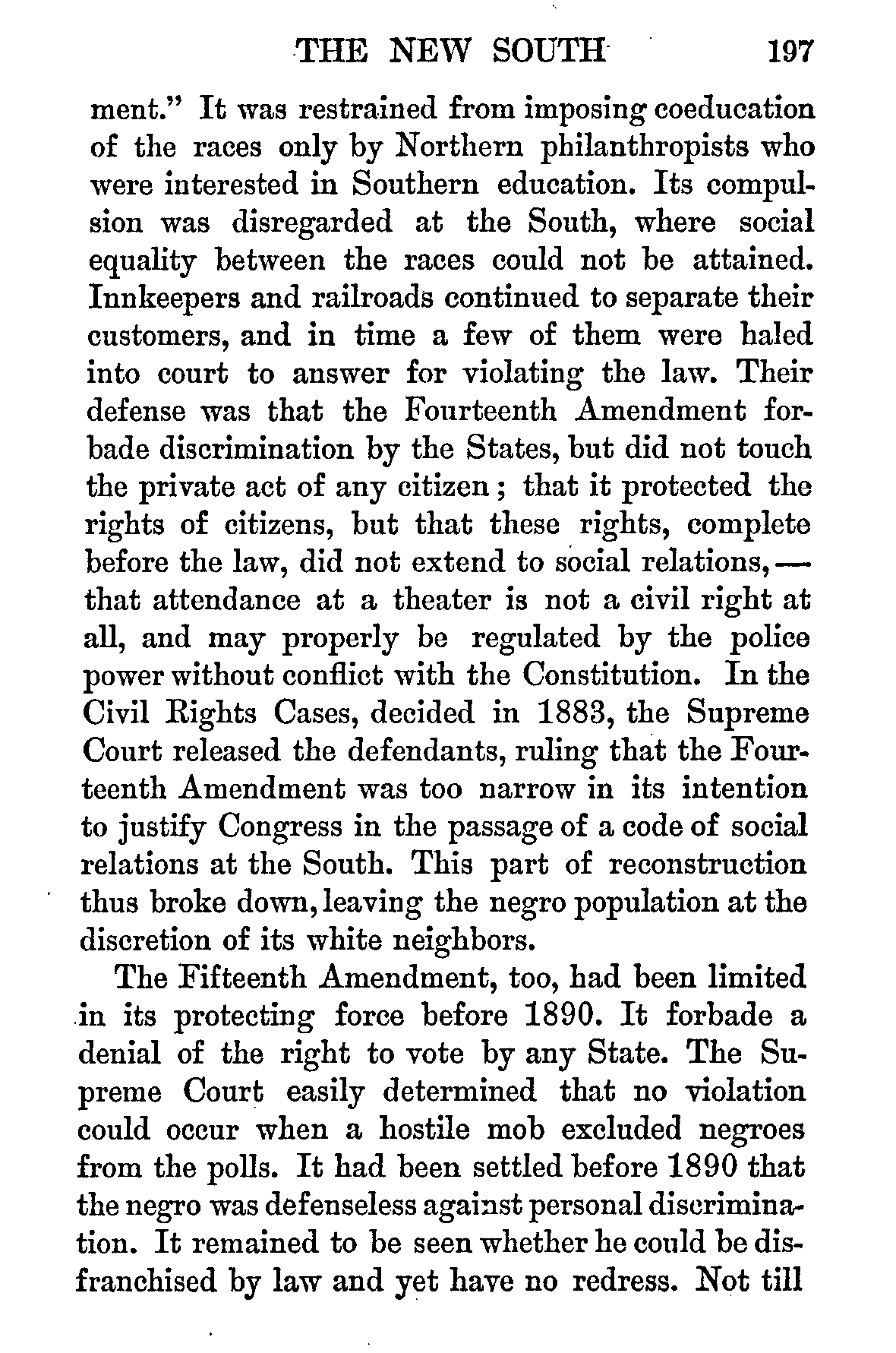 THE NEW SOUTH 197

ment." It was restrained from imposing coeducation of the races only by Northern philanthropists who were interested in Southern education. Its compulsion was disregarded at the South, where social equality between the races could not be attained. Innkeepers and railroads continued to separate their customers, and in time a few of them were haled into court to answer for violating the law. Their defense was that the Fourteenth Amendment forbade discrimination by the States, but did not touch the private act of any citizen; that it protected the rights of citizens, but that these rights, complete before the law, did not extend to social relations, — that attendance at a theater is not a civil right at all, and may properly be regulated by the police power without conflict with the Constitution. In the Civil Rights Cases, decided in 1883, the Supreme Court released the defendants, ruling that the Fourteenth Amendment was too narrow in its intention to justify Congress in the passage of a code of social relations at the South. This part of reconstruction thus broke down, leaving the negro population at the discretion of its white neighbors.

The Fifteenth Amendment, too, had been limited in its protecting force before 1890. It forbade a denial of the right to vote by any State. The Supreme Court easily determined that no violation could occur when a hostile mob excluded negroes from the polls. It had been settled before 1890 that the negro was defenseless against personal discrimination. It remained to be seen whether he could be disfranchised by law and yet have no redress. Not till